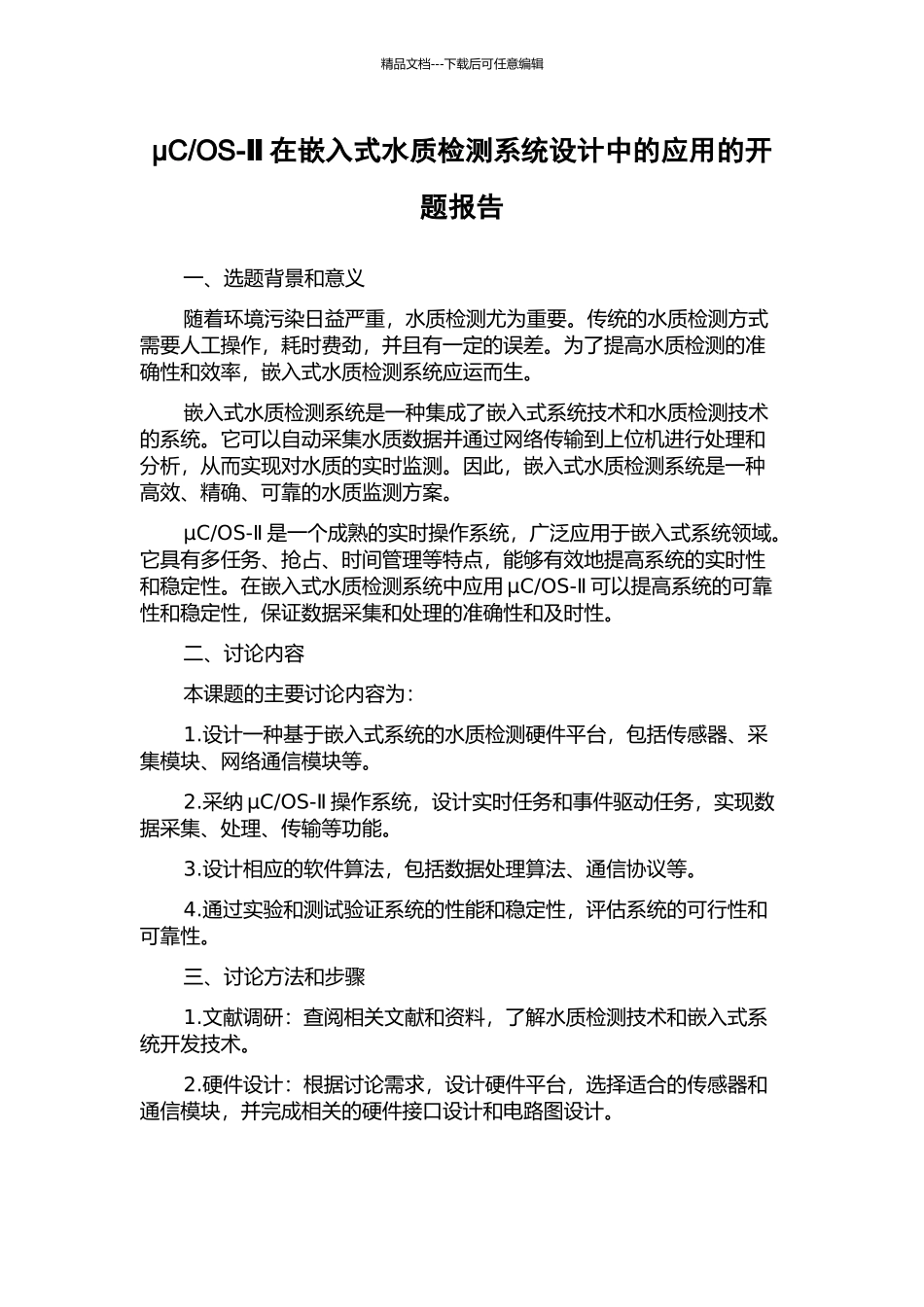 精品文档---下载后可任意编辑

μC/OS-Ⅱ在嵌入式水质检测系统设计中的应用的开题报告

一、选题背景和意义

随着环境污染日益严重，水质检测尤为重要。传统的水质检测方式需要人工操作，耗时费劲，并且有一定的误差。为了提高水质检测的准确性和效率，嵌入式水质检测系统应运而生。

嵌入式水质检测系统是一种集成了嵌入式系统技术和水质检测技术的系统。它可以自动采集水质数据并通过网络传输到上位机进行处理和分析，从而实现对水质的实时监测。因此，嵌入式水质检测系统是一种高效、精确、可靠的水质监测方案。

μC/OS-Ⅱ是一个成熟的实时操作系统，广泛应用于嵌入式系统领域。它具有多任务、抢占、时间管理等特点，能够有效地提高系统的实时性和稳定性。在嵌入式水质检测系统中应用μC/OS-Ⅱ可以提高系统的可靠性和稳定性，保证数据采集和处理的准确性和及时性。

二、讨论内容

本课题的主要讨论内容为：

1.设计一种基于嵌入式系统的水质检测硬件平台，包括传感器、采集模块、网络通信模块等。

2.采纳μC/OS-Ⅱ操作系统，设计实时任务和事件驱动任务，实现数据采集、处理、传输等功能。

3.设计相应的软件算法，包括数据处理算法、通信协议等。

4.通过实验和测试验证系统的性能和稳定性，评估系统的可行性和可靠性。

三、讨论方法和步骤

1.文献调研：查阅相关文献和资料，了解水质检测技术和嵌入式系统开发技术。

2.硬件设计：根据讨论需求，设计硬件平台，选择适合的传感器和通信模块，并完成相关的硬件接口设计和电路图设计。